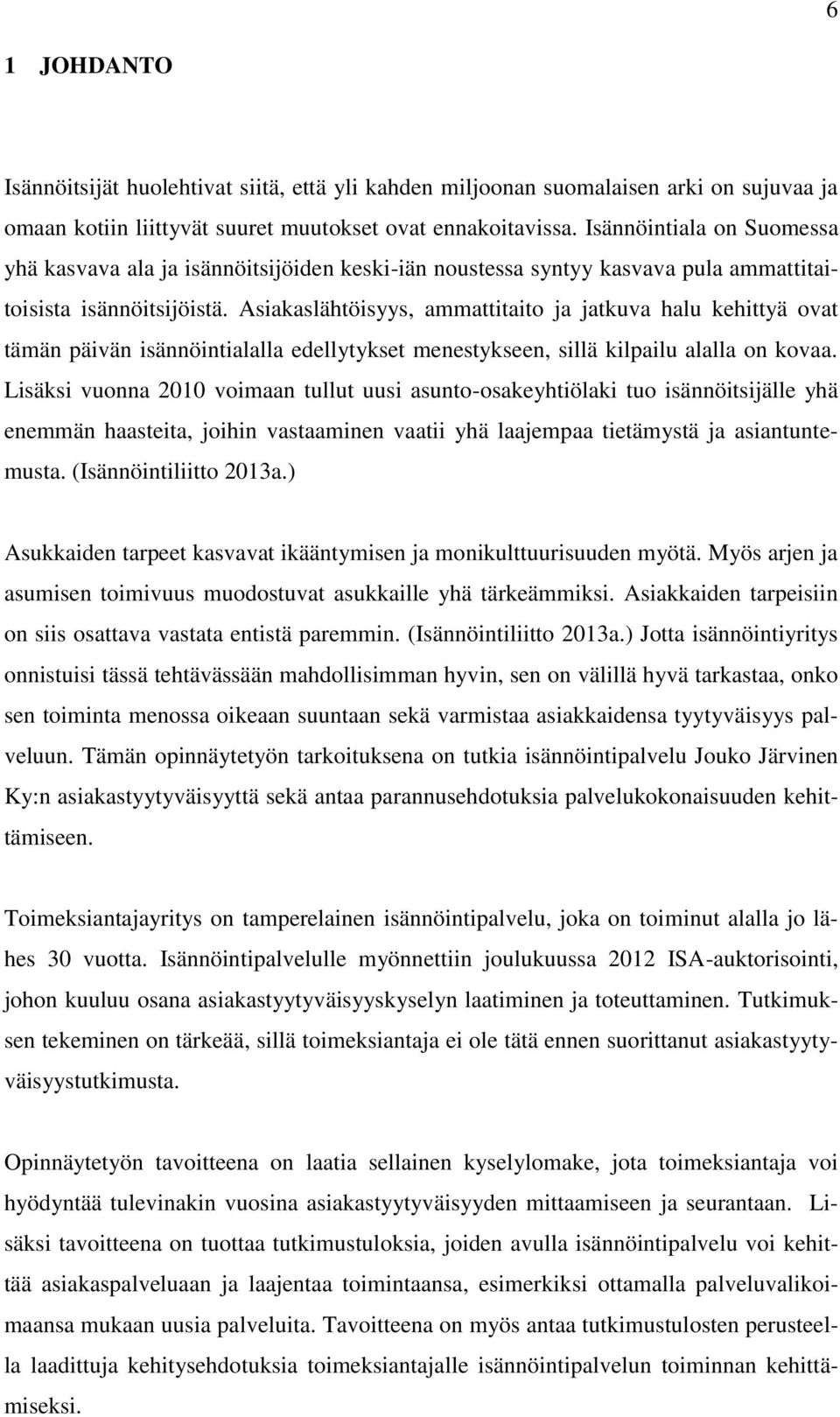 6

1 JOHDANTO

Isännöitsijät huolehtivat siitä, että yli kahden miljoonan suomalaisen arki on sujuvaa ja omaan kotiin liittyvät suuret muutokset ovat ennakoitavissa. Isännöintiala on Suomessa yhä kasvava ala ja isännöitsijöiden keski-iän noustessa syntyy kasvava pula ammattitaitoisista isännöitsijöistä. Asiakaslähtöisyys, ammattitaito ja jatkuva halu kehittyä ovat tämän päivän isännöintialalla edellytykset menestykseen, sillä kilpailu alalla on kovaa. Lisäksi vuonna 2010 voimaan tullut uusi asunto-osakeyhtiölaki tuo isännöitsijälle yhä enemmän haasteita, joihin vastaaminen vaatii yhä laajempaa tietämystä ja asiantuntemusta. (Isännöintiliitto 2013a.)

Asukkaiden tarpeet kasvavat ikääntymisen ja monikulttuurisuuden myötä. Myös arjen ja asumisen toimivuus muodostuvat asukkaille yhä tärkeämmiksi. Asiakkaiden tarpeisiin on siis osattava vastata entistä paremmin. (Isännöintiliitto 2013a.) Jotta isännöintiyritys onnistuisi tässä tehtävässään mahdollisimman hyvin, sen on välillä hyvä tarkastaa, onko sen toiminta menossa oikeaan suuntaan sekä varmistaa asiakkaidensa tyytyväisyys palveluun. Tämän opinnäytetyön tarkoituksena on tutkia isännöintipalvelu Jouko Järvinen Ky:n asiakastyytyväisyyttä sekä antaa parannusehdotuksia palvelukokonaisuuden kehittämiseen.

Toimeksiantajayritys on tamperelainen isännöintipalvelu, joka on toiminut alalla jo lähes 30 vuotta. Isännöintipalvelulle myönnettiin joulukuussa 2012 ISA-auktorisointi, johon kuuluu osana asiakastyytyväisyyskyselyn laatiminen ja toteuttaminen. Tutkimuksen tekeminen on tärkeää, sillä toimeksiantaja ei ole tätä ennen suorittanut asiakastyytyväisyystutkimusta.

Opinnäytetyön tavoitteena on laatia sellainen kyselylomake, jota toimeksiantaja voi hyödyntää tulevinakin vuosina asiakastyytyväisyyden mittaamiseen ja seurantaan. Lisäksi tavoitteena on tuottaa tutkimustuloksia, joiden avulla isännöintipalvelu voi kehittää asiakaspalveluaan ja laajentaa toimintaansa, esimerkiksi ottamalla palveluvalikoimaansa mukaan uusia palveluita. Tavoitteena on myös antaa tutkimustulosten perusteella laadittuja kehitysehdotuksia toimeksiantajalle isännöintipalvelun toiminnan kehittämiseksi.